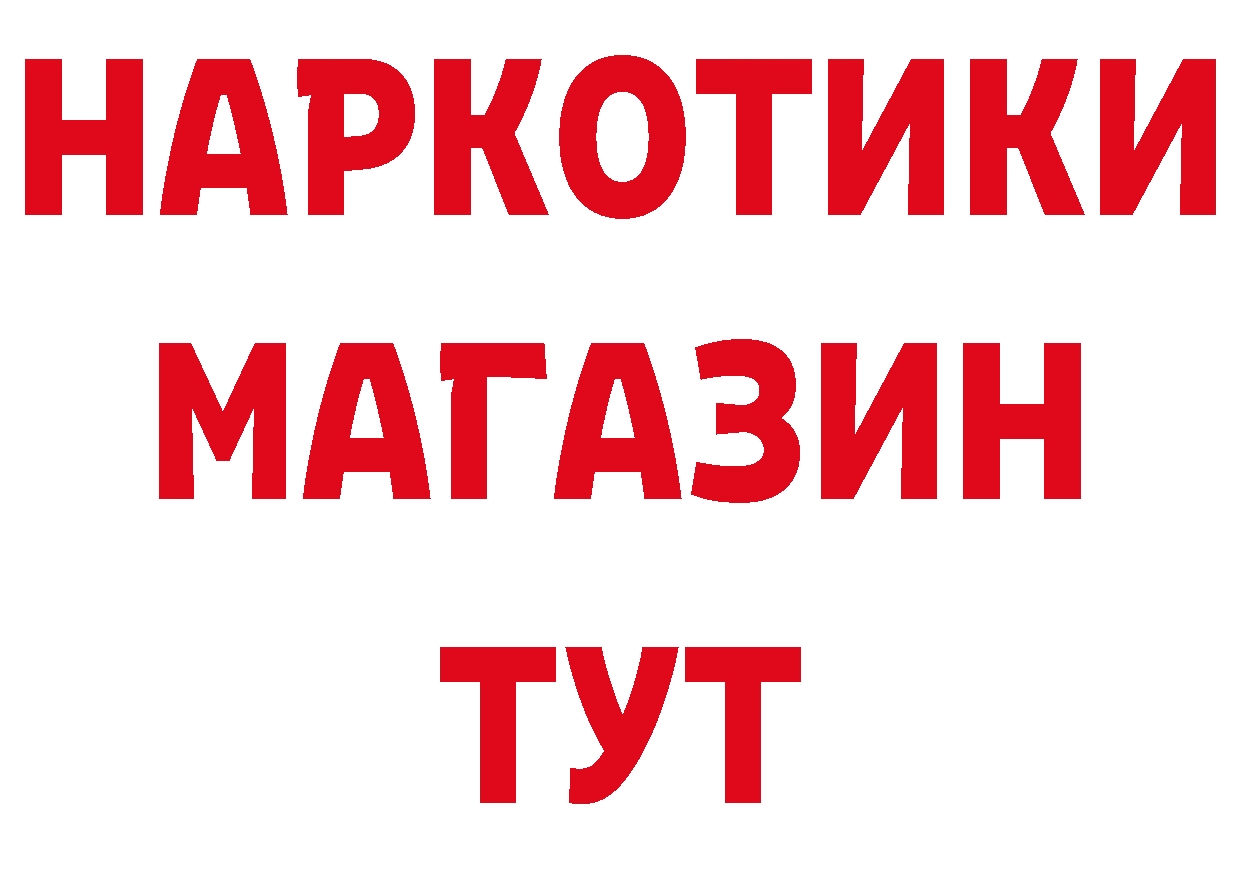 НАРКОТИКИ
МАГАЗИН
ТУТ